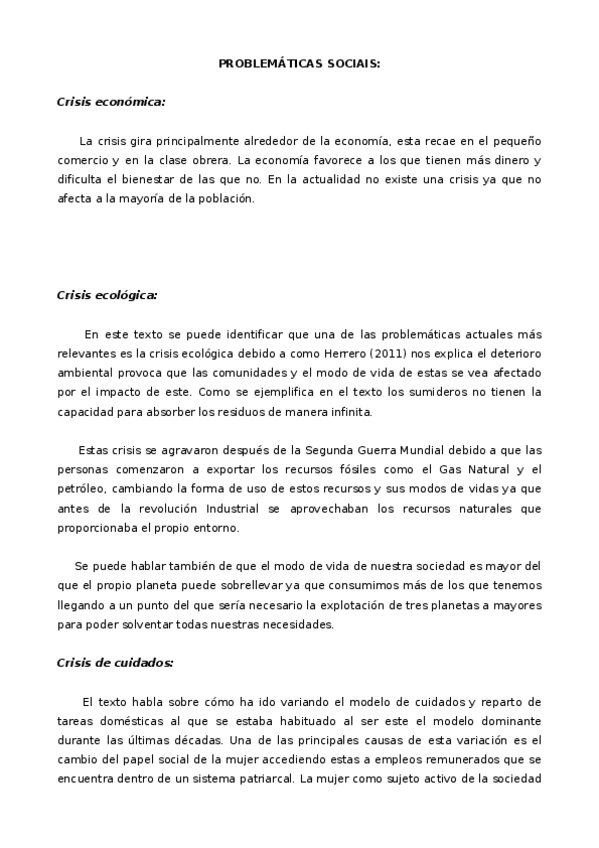 PROBLEMÁTICAS SOCIAIS:

Crisis económica:

La crisis gira principalmente alrededor de la economía, esta recae en el pequeño comercio y en la clase obrera. La economía favorece a los que tienen más dinero y dificulta el bienestar de las que no. En la actualidad no existe una crisis ya que no afecta a la mayoría de la población.

Crisis ecológica:

En este texto se puede identificar que una de las problemáticas actuales más relevantes es la crisis ecológica debido a como Herrero (2011) nos explica el deterioro ambiental provoca que las comunidades y el modo de vida de estas se vea afectado por el impacto de este. Como se ejemplifica en el texto los sumideros no tienen la capacidad para absorber los residuos de manera infinita.

Estas crisis se agravaron después de la Segunda Guerra Mundial debido a que las personas comenzaron a exportar los recursos fósiles como el Gas Natural y el petróleo, cambiando la forma de uso de estos recursos y sus modos de vidas ya que antes de la revolución Industrial se aprovechaban los recursos naturales que proporcionaba el propio entorno.

Se puede hablar también de que el modo de vida de nuestra sociedad es mayor del que el propio planeta puede sobrellevar ya que consumimos más de los que tenemos llegando a un punto del que sería necesario la explotación de tres planetas a mayores para poder solventar todas nuestras necesidades.

Crisis de cuidados:

El texto habla sobre cómo ha ido variando el modelo de cuidados y reparto de tareas domésticas al que se estaba habituado al ser este el modelo dominante durante las últimas décadas. Una de las principales causas de esta variación es el cambio del papel social de la mujer accediendo estas a empleos remunerados que se encuentra dentro de un sistema patriarcal. La mujer como sujeto activo de la sociedad